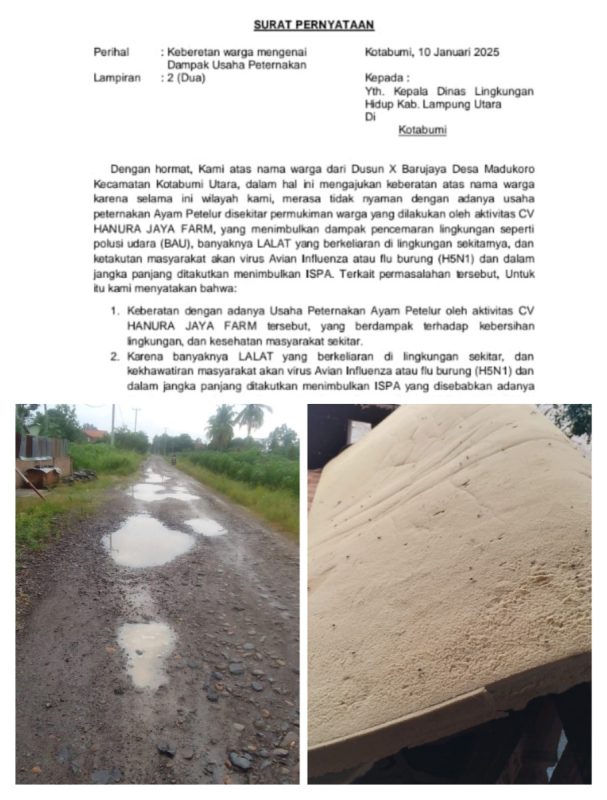 SURAT PERNYATAAN

Perihal : Keberetan warga mengenai Dampak Usaha Peternakan
Lampiran : 2 (Dua)

Kotabumi, 10 Januari 2025

Kepada :
Yth. Kepala Dinas Lingkungan Hidup Kab. Lampung Utara
Di
Kotabumi

Dengan hormat, Kami atas nama warga dari Dusun X Barujaya Desa Madukoro Kecamatan Kotabumi Utara, dalam hal ini mengajukan keberatan atas nama warga karena selama ini wilayah kami, merasa tidak nyaman dengan adanya usaha peternakan Ayam Petelur disekitar permukiman warga yang dilakukan oleh aktivitas CV HANURA JAYA FARM, yang menimbulkan dampak pencemaran lingkungan seperti polusi udara (BAU), banyaknya LALAT yang berkeliaran di lingkungan sekitarnya, dan ketakutan masyarakat akan virus Avian Influenza atau flu burung (H5N1) dan dalam jangka panjang ditakutkan menimbulkan ISPA. Terkait permasalahan tersebut, Untuk itu kami menyatakan bahwa:

1. Keberatan dengan adanya Usaha Peternakan Ayam Petelur oleh aktivitas CV HANURA JAYA FARM tersebut, yang berdampak terhadap kebersihan lingkungan, dan kesehatan masyarakat sekitar.
2. Karena banyaknya LALAT yang berkeliaran di lingkungan sekitar, dan kekhawatiran masyarakat akan virus Avian Influenza atau flu burung (H5N1) dan dalam jangka panjang ditakutkan menimbulkan ISPA yang disebabkan adanya